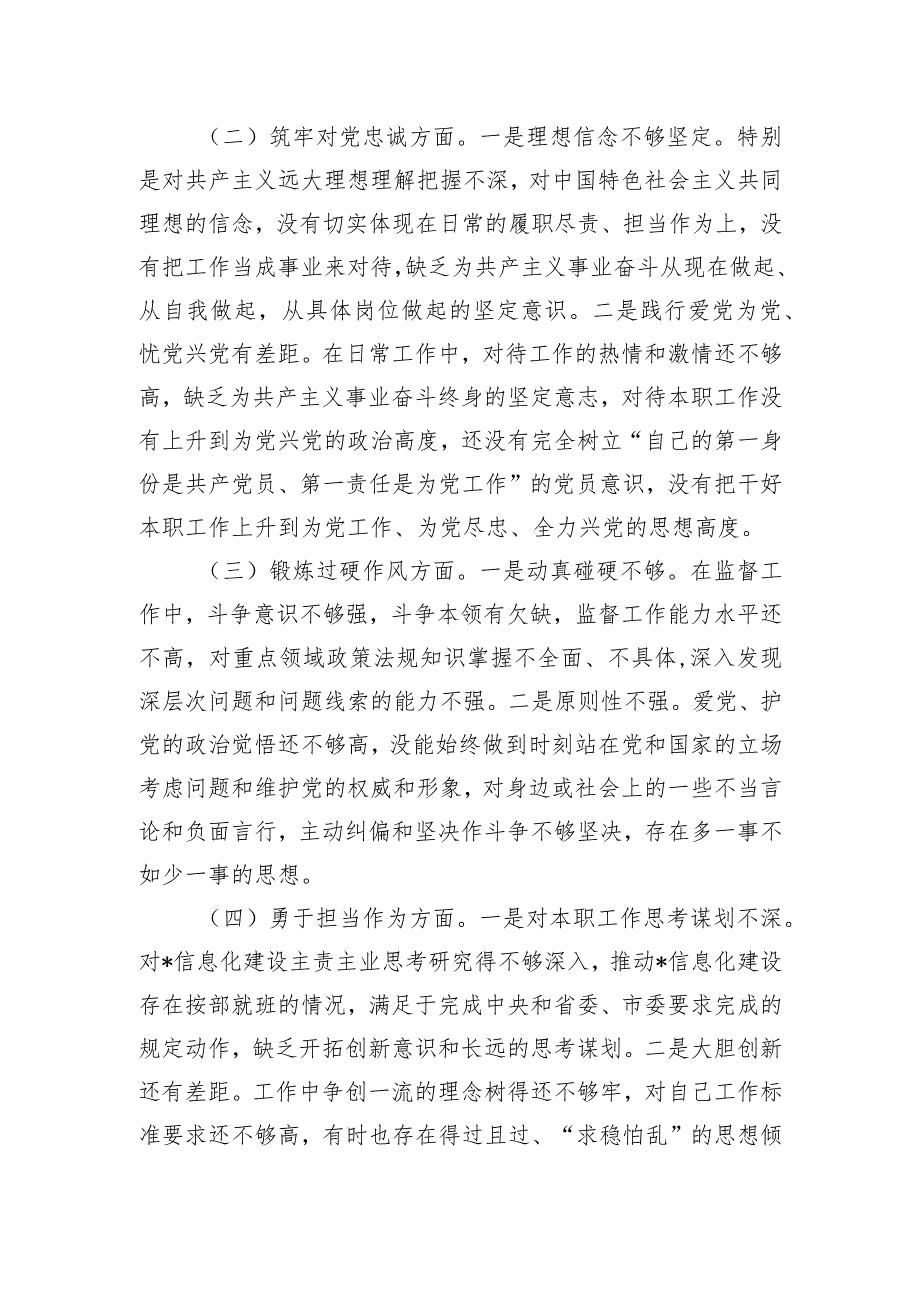 （二）筑牢对党忠诚方面。一是理想信念不够坚定。特别是对共产主义远大理想理解把握不深，对中国特色社会主义共同理想的信念，没有切实体现在日常的履职尽责、担当作为上，没有把工作当成事业来对待,缺乏为共产主义事业奋斗从现在做起、从自我做起，从具体岗位做起的坚定意识。二是践行爱党为党、忧党兴党有差距。在日常工作中，对待工作的热情和激情还不够高，缺乏为共产主义事业奋斗终身的坚定意志，对待本职工作没有上升到为党兴党的政治高度，还没有完全树立“自己的第一身份是共产党员、第一责任是为党工作”的党员意识，没有把干好本职工作上升到为党工作、为党尽忠、全力兴党的思想高度。

（三）锻炼过硬作风方面。一是动真碰硬不够。在监督工作中，斗争意识不够强，斗争本领有欠缺，监督工作能力水平还不高，对重点领域政策法规知识掌握不全面、不具体,深入发现深层次问题和问题线索的能力不强。二是原则性不强。爱党、护党的政治觉悟还不够高，没能始终做到时刻站在党和国家的立场考虑问题和维护党的权威和形象，对身边或社会上的一些不当言论和负面言行，主动纠偏和坚决作斗争不够坚决，存在多一事不如少一事的思想。

（四）勇于担当作为方面。一是对本职工作思考谋划不深。对*信息化建设主责主业思考研究得不够深入，推动*信息化建设存在按部就班的情况，满足于完成中央和省委、市委要求完成的规定动作，缺乏开拓创新意识和长远的思考谋划。二是大胆创新还有差距。工作中争创一流的理念树得还不够牢，对自己工作标准要求还不够高，有时也存在得过且过、“求稳怕乱”的思想倾